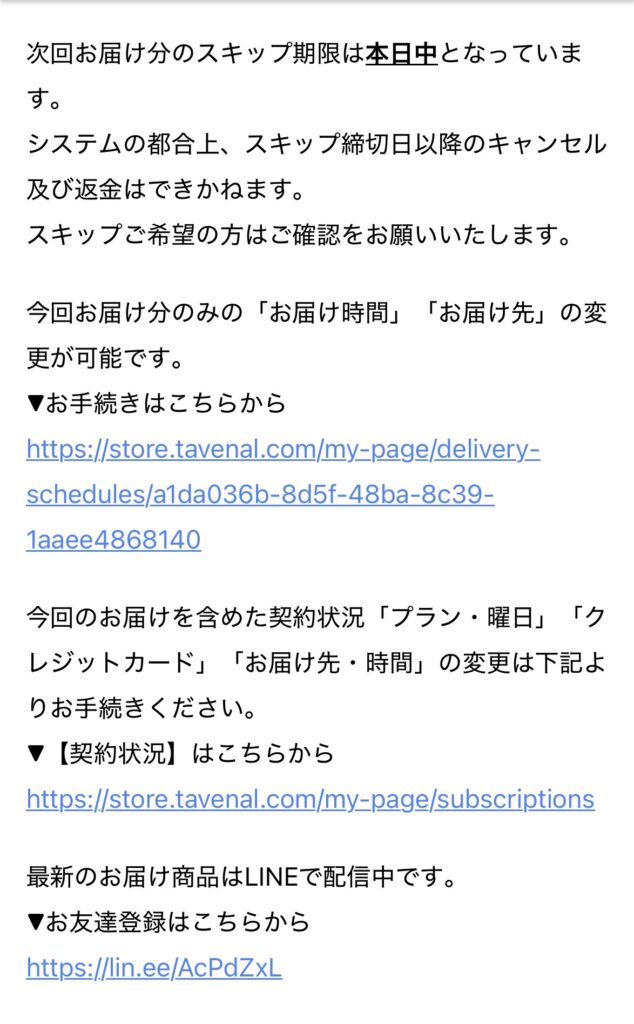 次回お届け分のスキップ期限は本日中となっています。
システムの都合上、スキップ締切日以降のキャンセル及び返金はできかねます。
スキップご希望の方はご確認をお願いいたします。

今回お届け分のみの「お届け時間」「お届け先」の変更が可能です。
▼お手続きはこちらから
https://store.tavenal.com/my-page/delivery-schedules/a1da036b-8d5f-48ba-8c39-1aaee4868140

今回のお届けを含めた契約状況「プラン・曜日」「クレジットカード」「お届け先・時間」の変更は下記よりお手続きください。
▼【契約状況】はこちらから
https://store.tavenal.com/my-page/subscriptions

最新のお届け商品はLINEで配信中です。
▼お友達登録はこちらから
https://lin.ee/AcPdZxL